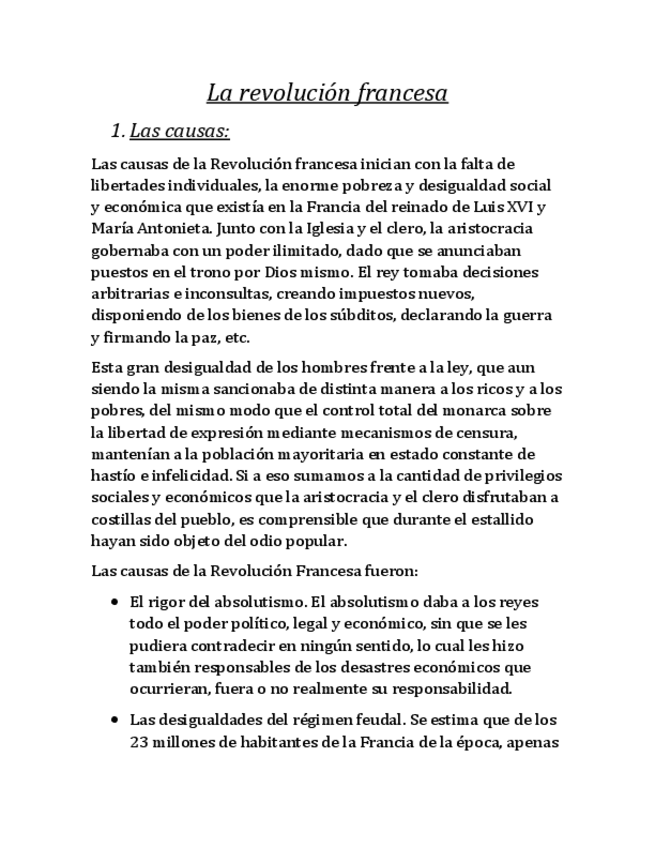 La revolución francesa

1. Las causas:

Las causas de la Revolución francesa inician con la falta de libertades individuales, la enorme pobreza y desigualdad social y económica que existía en la Francia del reinado de Luis XVI y María Antonieta. Junto con la Iglesia y el clero, la aristocracia gobernaba con un poder ilimitado, dado que se anunciaban puestos en el trono por Dios mismo. El rey tomaba decisiones arbitrarias e inconsultas, creando impuestos nuevos, disponiendo de los bienes de los súbditos, declarando la guerra y firmando la paz, etc.

Esta gran desigualdad de los hombres frente a la ley, que aun siendo la misma sancionaba de distinta manera a los ricos y a los pobres, del mismo modo que el control total del monarca sobre la libertad de expresión mediante mecanismos de censura, mantenían a la población mayoritaria en estado constante de hastío e infelicidad. Si a eso sumamos a la cantidad de privilegios sociales y económicos que la aristocracia y el clero disfrutaban a costillas del pueblo, es comprensible que durante el estallido hayan sido objeto del odio popular.

Las causas de la Revolución Francesa fueron:

• El rigor del absolutismo. El absolutismo daba a los reyes todo el poder político, legal y económico, sin que se les pudiera contradecir en ningún sentido, lo cual les hizo también responsables de los desastres económicos que ocurrieran, fuera o no realmente su responsabilidad.

• Las desigualdades del régimen feudal. Se estima que de los 23 millones de habitantes de la Francia de la época, apenas